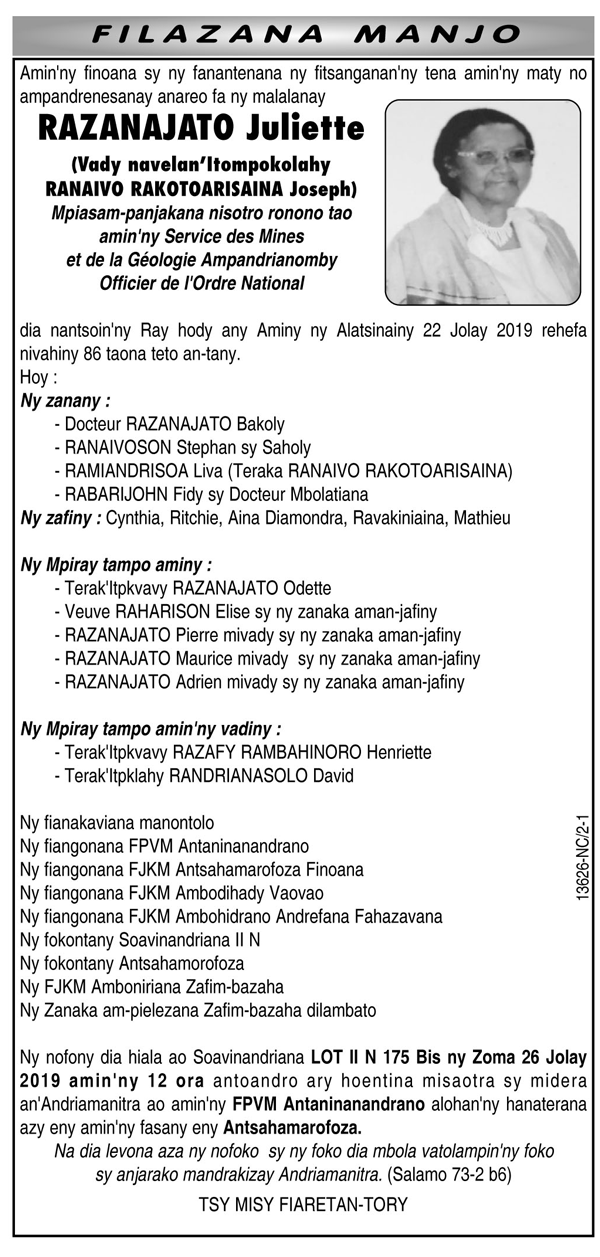 FILAZANA MANJO

Amin'ny finoana sy ny fanantenana ny fitsanganan'ny tena amin'ny maty no ampandrenesanay anareo fa ny malalanay

RAZANAJATO Juliette
(Vady navelan'Itompokolahy RANAIVO RAKOTOARISAINA Joseph)
Mpiasam-panjakana nisotro ronono tao amin'ny Service des Mines et de la Géologie Ampandrianomby
Officier de l'Ordre National

dia nantsoin'ny Ray hody any Aminy ny Alatsinainy 22 Jolay 2019 rehefa nivahiny 86 taona teto an-tany.
Hoy :
Ny zanany :
- Docteur RAZANAJATO Bakoly
- RANAIVOSON Stephan sy Saholy
- RAMIANDRISOA Liva (Teraka RANAIVO RAKOTOARISAINA)
- RABARIJOHN Fidy sy Docteur Mbolatiana
Ny zafiny : Cynthia, Ritchie, Aina Diamondra, Ravakiniaina, Mathieu

Ny Mpiray tampo aminy :
- Terak'Itpkvavy RAZANAJATO Odette
- Veuve RAHARISON Elise sy ny zanaka aman-jafiny
- RAZANAJATO Pierre mivady sy ny zanaka aman-jafiny
- RAZANAJATO Maurice mivady sy ny zanaka aman-jafiny
- RAZANAJATO Adrien mivady sy ny zanaka aman-jafiny

Ny Mpiray tampo amin'ny vadiny :
- Terak'Itpkvavy RAZAFY RAMBAHINORO Henriette
- Terak'Itpklahy RANDRIANASOLO David

Ny fianakaviana manontolo
Ny fiangonana FPVM Antaninanandrano
Ny fiangonana FJKM Antsahamarofoza Finoana
Ny fiangonana FJKM Ambodihady Vaovao
Ny fiangonana FJKM Ambohidrano Andrefana Fahazavana
Ny fokontany Soavinandriana II N
Ny fokontany Antsahamorofoza
Ny FJKM Amboniriana Zafim-bazaha
Ny Zanaka am-pielezana Zafim-bazaha dilambato

13626-NC/2-1

Ny nofony dia hiala ao Soavinandriana LOT II N 175 Bis ny Zoma 26 Jolay 2019 amin'ny 12 ora antoandro ary hoentina misaotra sy midera an'Andriamanitra ao amin'ny FPVM Antaninanandrano alohan'ny hanaterana azy eny amin'ny fasany eny Antsahamarofoza.
Na dia levona aza ny nofoko sy ny foko dia mbola vatolampin'ny foko sy anjarako mandrakizay Andriamanitra. (Salamo 73-2 b6)

TSY MISY FIARETAN-TORY